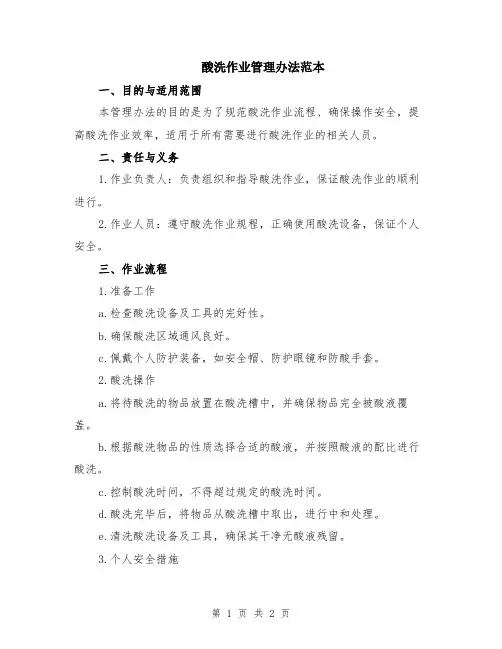 酸洗作业管理办法范本

一、目的与适用范围

本管理办法的目的是为了规范酸洗作业流程、确保操作安全，提高酸洗作业效率，适用于所有需要进行酸洗作业的相关人员。

二、责任与义务

1.作业负责人：负责组织和指导酸洗作业，保证酸洗作业的顺利进行。

2.作业人员：遵守酸洗作业规程，正确使用酸洗设备，保证个人安全。

三、作业流程

1.准备工作

a.检查酸洗设备及工具的完好性。

b.确保酸洗区域通风良好。

c.佩戴个人防护装备，如安全帽、防护眼镜和防酸手套。

2.酸洗操作

a.将待酸洗的物品放置在酸洗槽中，并确保物品完全被酸液覆盖。

b.根据酸洗物品的性质选择合适的酸液，并按照酸液的配比进行酸洗。

c.控制酸洗时间，不得超过规定的酸洗时间。

d.酸洗完毕后，将物品从酸洗槽中取出，进行中和处理。

e.清洗酸洗设备及工具，确保其干净无酸液残留。

3.个人安全措施

第 1 页 共 2 页